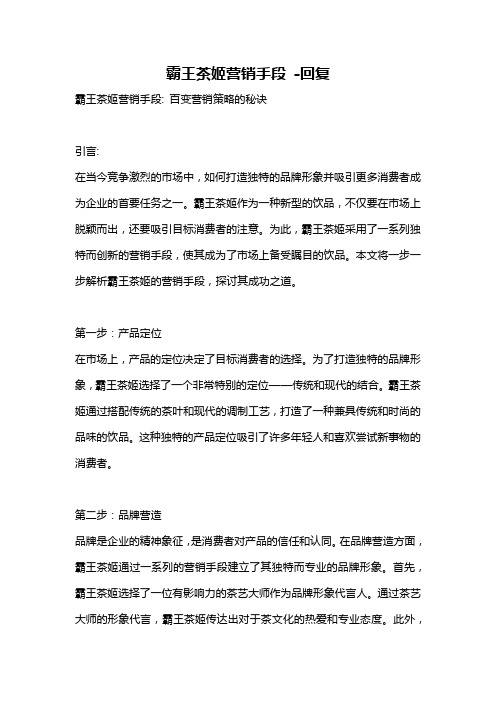 霸王茶姬营销手段 -回复

霸王茶姬营销手段: 百变营销策略的秘诀

引言:

在当今竞争激烈的市场中，如何打造独特的品牌形象并吸引更多消费者成为企业的首要任务之一。霸王茶姬作为一种新型的饮品，不仅要在市场上脱颖而出，还要吸引目标消费者的注意。为此，霸王茶姬采用了一系列独特而创新的营销手段，使其成为了市场上备受瞩目的饮品。本文将一步一步解析霸王茶姬的营销手段，探讨其成功之道。

第一步：产品定位

在市场上，产品的定位决定了目标消费者的选择。为了打造独特的品牌形象，霸王茶姬选择了一个非常特别的定位——传统和现代的结合。霸王茶姬通过搭配传统的茶叶和现代的调制工艺，打造了一种兼具传统和时尚的品味的饮品。这种独特的产品定位吸引了许多年轻人和喜欢尝试新事物的消费者。

第二步：品牌营造

品牌是企业的精神象征，是消费者对产品的信任和认同。在品牌营造方面，霸王茶姬通过一系列的营销手段建立了其独特而专业的品牌形象。首先，霸王茶姬选择了一位有影响力的茶艺大师作为品牌形象代言人。通过茶艺大师的形象代言，霸王茶姬传达出对于茶文化的热爱和专业态度。此外，